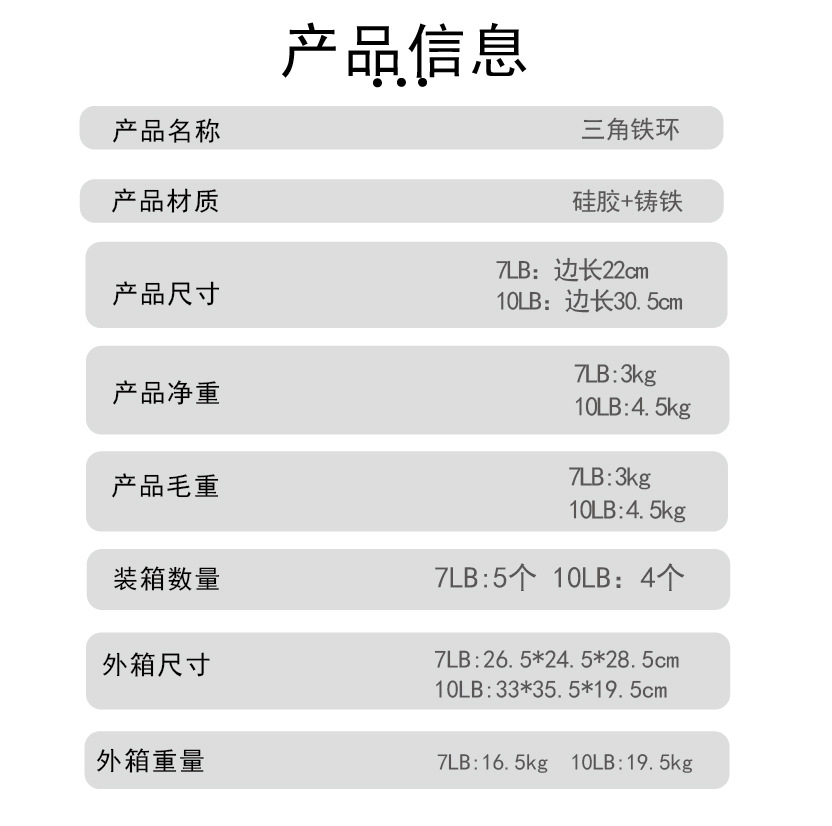 产品信息

产品名称 三角铁环

产品材质 硅胶+铸铁

产品尺寸
7LB：边长22cm
10LB：边长30.5cm

产品净重
7LB:3kg
10LB:4.5kg

产品毛重
7LB:3kg
10LB:4.5kg

装箱数量 7LB:5个 10LB：4个

外箱尺寸
7LB:26.5*24.5*28.5cm
10LB:33*35.5*19.5cm

外箱重量 7LB:16.5kg 10LB:19.5kg